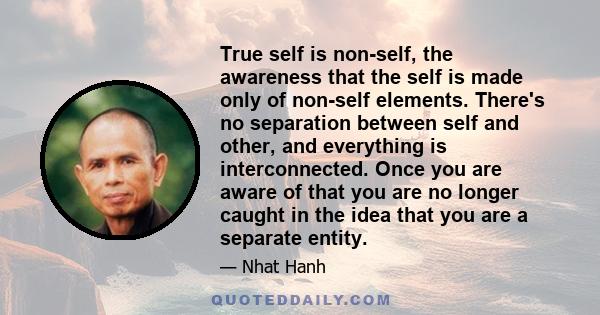 True self is non-self, the awareness that the self is made only of non-self elements. There's no separation between self and other, and everything is interconnected. Once you are aware of that you are no longer caught in the idea that you are a separate entity.

— Nhat Hanh

QUOTEDDAILY.COM